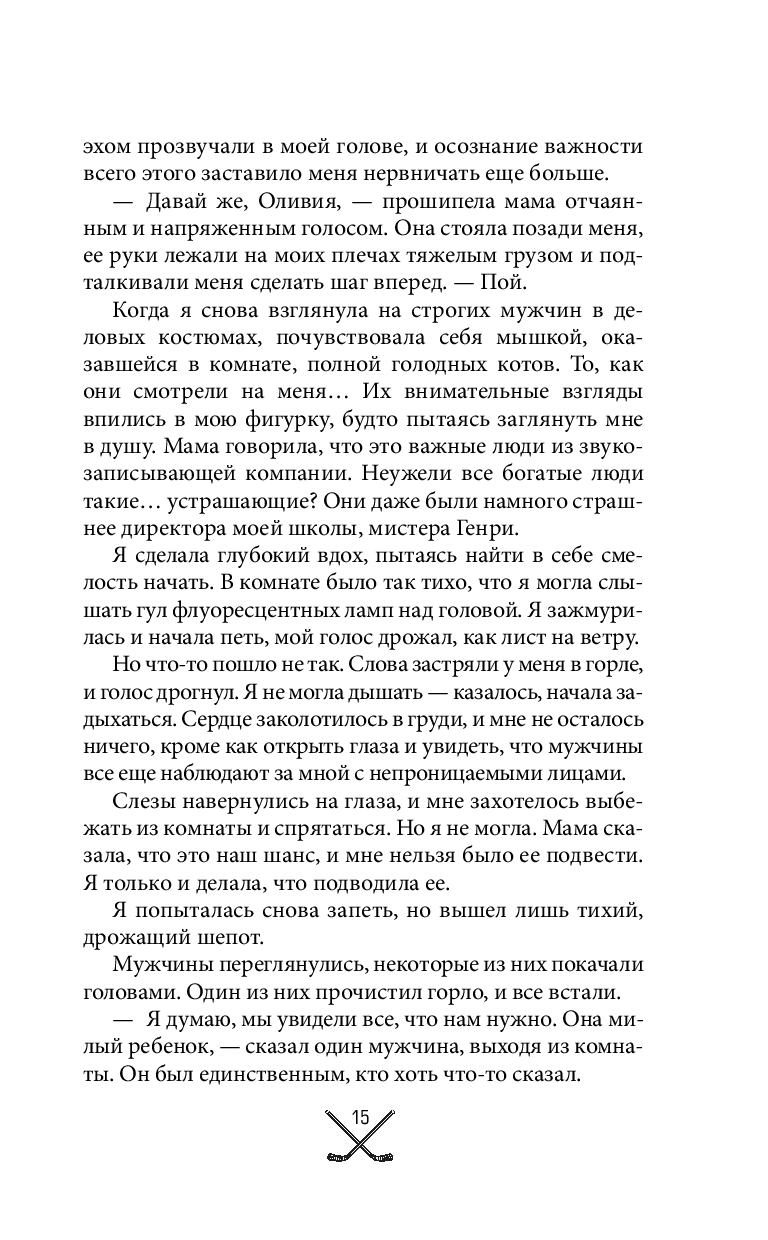 эхом прозвучали в моей голове, и осознание важности всего этого заставило меня нервничать еще больше.

— Давай же, Оливия, — прошипела мама отчаянным и напряженным голосом. Она стояла позади меня, ее руки лежали на моих плечах тяжелым грузом и подталкивали меня сделать шаг вперед. — Пой.

Когда я снова взглянула на строгих мужчин в деловых костюмах, почувствовала себя мышкой, оказавшейся в комнате, полной голодных котов. То, как они смотрели на меня… Их внимательные взгляды впились в мою фигурку, будто пытаясь заглянуть мне в душу. Мама говорила, что это важные люди из звукозаписывающей компании. Неужели все богатые люди такие… устрашающие? Они даже были намного страшнее директора моей школы, мистера Генри.

Я сделала глубокий вдох, пытаясь найти в себе смелость начать. В комнате было так тихо, что я могла слышать гул флуоресцентных ламп над головой. Я зажмурилась и начала петь, мой голос дрожал, как лист на ветру.

Но что-то пошло не так. Слова застряли у меня в горле, и голос дрогнул. Я не могла дышать — казалось, начала задыхаться. Сердце заколотилось в груди, и мне не осталось ничего, кроме как открыть глаза и увидеть, что мужчины все еще наблюдают за мной с непроницаемыми лицами.

Слезы навернулись на глаза, и мне захотелось выбежать из комнаты и спрятаться. Но я не могла. Мама сказала, что это наш шанс, и мне нельзя было ее подвести. Я только и делала, что подводила ее.

Я попыталась снова запеть, но вышел лишь тихий, дрожащий шепот.

Мужчины переглянулись, некоторые из них покачали головами. Один из них прочистил горло, и все встали.

— Я думаю, мы увидели все, что нам нужно. Она милый ребенок, — сказал один мужчина, выходя из комнаты. Он был единственным, кто хоть что-то сказал.

15